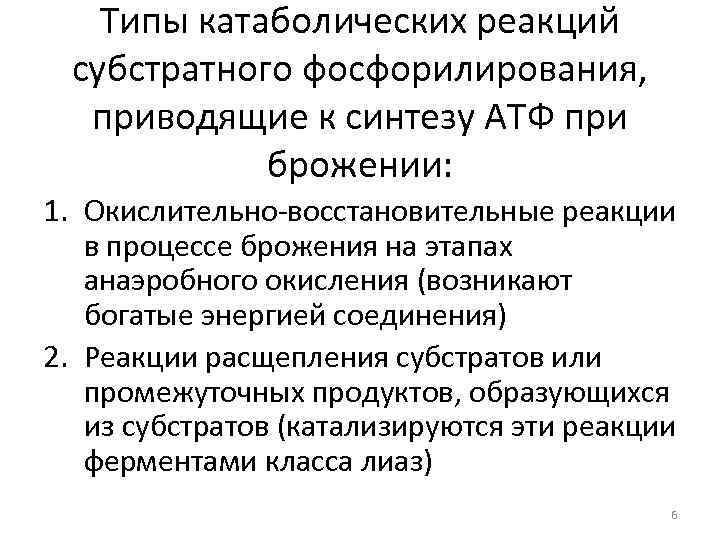 Типы катаболических реакций субстратного фосфорилирования, приводящие к синтезу АТФ при брожении:

1. Окислительно-восстановительные реакции в процессе брожения на этапах анаэробного окисления (возникают богатые энергией соединения)
2. Реакции расщепления субстратов или промежуточных продуктов, образующихся из субстратов (катализируются эти реакции ферментами класса лиаз)

6